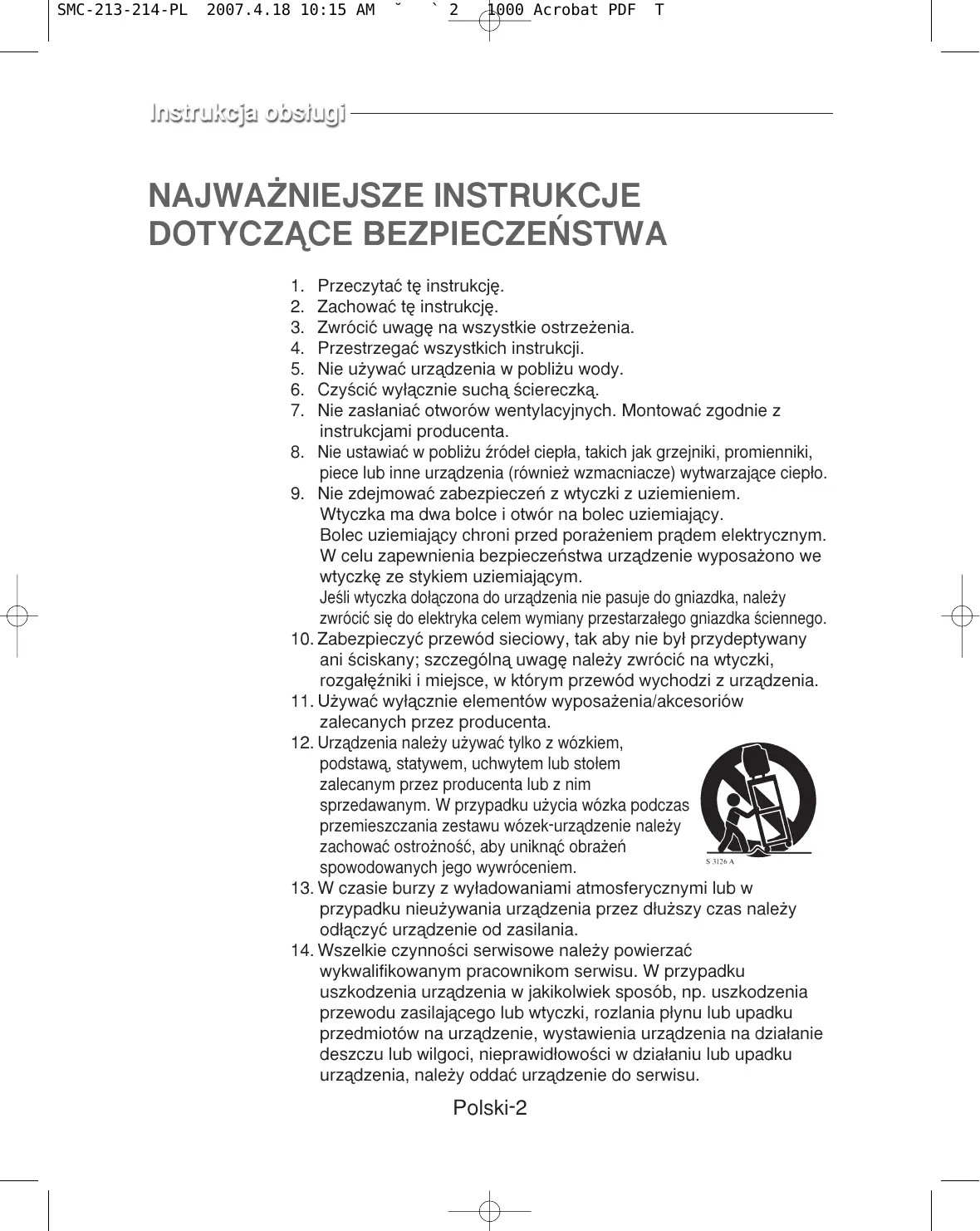 SMC-213-214-PL 2007.4.18 10:15 AM ˘ ` 2 1000 Acrobat PDF T

Instrukcja obsługi

NAJWAŻNIEJSZE INSTRUKCJE DOTYCZĄCE BEZPIECZEŃSTWA

1. Przeczytać tę instrukcję.
2. Zachować tę instrukcję.
3. Zwrócić uwagę na wszystkie ostrzeżenia.
4. Przestrzegać wszystkich instrukcji.
5. Nie używać urządzenia w pobliżu wody.
6. Czyścić wyłącznie suchą ściereczką.
7. Nie zasłaniać otworów wentylacyjnych. Montować zgodnie z instrukcjami producenta.
8. Nie ustawiać w pobliżu źródeł ciepła, takich jak grzejniki, promienniki, piece lub inne urządzenia (również wzmacniacze) wytwarzające ciepło.
9. Nie zdejmować zabezpieczeń z wtyczki z uziemieniem. Wtyczka ma dwa bolce i otwór na bolec uziemiający. Bolec uziemiający chroni przed porażeniem prądem elektrycznym. W celu zapewnienia bezpieczeństwa urządzenie wyposażono we wtyczkę ze stykiem uziemiającym. Jeśli wtyczka dołączona do urządzenia nie pasuje do gniazdka, należy zwrócić się do elektryka celem wymiany przestarzałego gniazdka ściennego.
10. Zabezpieczyć przewód sieciowy, tak aby nie był przydeptywany ani ściskany; szczególną uwagę należy zwrócić na wtyczki, rozgałęźniki i miejsce, w którym przewód wychodzi z urządzenia.
11. Używać wyłącznie elementów wyposażenia/akcesoriów zalecanych przez producenta.
12. Urządzenia należy używać tylko z wózkiem, podstawą, statywem, uchwytem lub stołem zalecanym przez producenta lub z nim sprzedawanym. W przypadku użycia wózka podczas przemieszczania zestawu wózek-urządzenie należy zachować ostrożność, aby uniknąć obrażeń spowodowanych jego wywróceniem.
S 3126 A
13. W czasie burzy z wyładowaniami atmosferycznymi lub w przypadku nieużywania urządzenia przez dłuższy czas należy odłączyć urządzenie od zasilania.
14. Wszelkie czynności serwisowe należy powierzać wykwalifikowanym pracownikom serwisu. W przypadku uszkodzenia urządzenia w jakikolwiek sposób, np. uszkodzenia przewodu zasilającego lub wtyczki, rozlania płynu lub upadku przedmiotów na urządzenie, wystawienia urządzenia na działanie deszczu lub wilgoci, nieprawidłowości w działaniu lub upadku urządzenia, należy oddać urządzenie do serwisu.

Polski-2